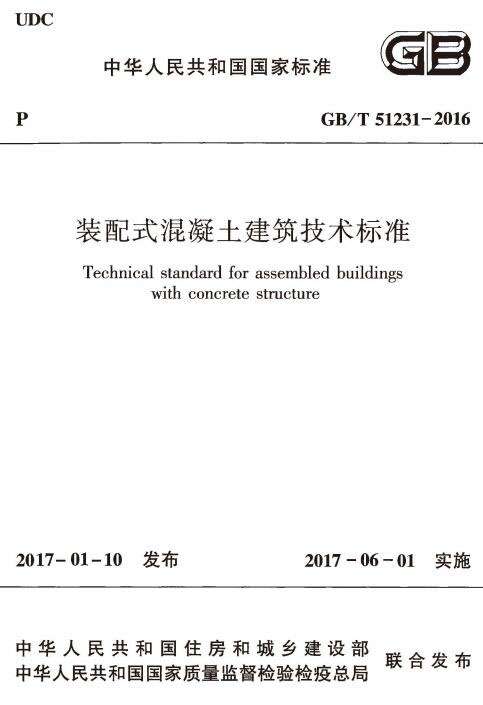 UDC

中华人民共和国国家标准

GB

P

GB/T 51231-2016

装配式混凝土建筑技术标准

Technical standard for assembled buildings with concrete structure

2017-01-10 发布

2017-06-01 实施

中华人民共和国住房和城乡建设部
中华人民共和国国家质量监督检验检疫总局

联合发布